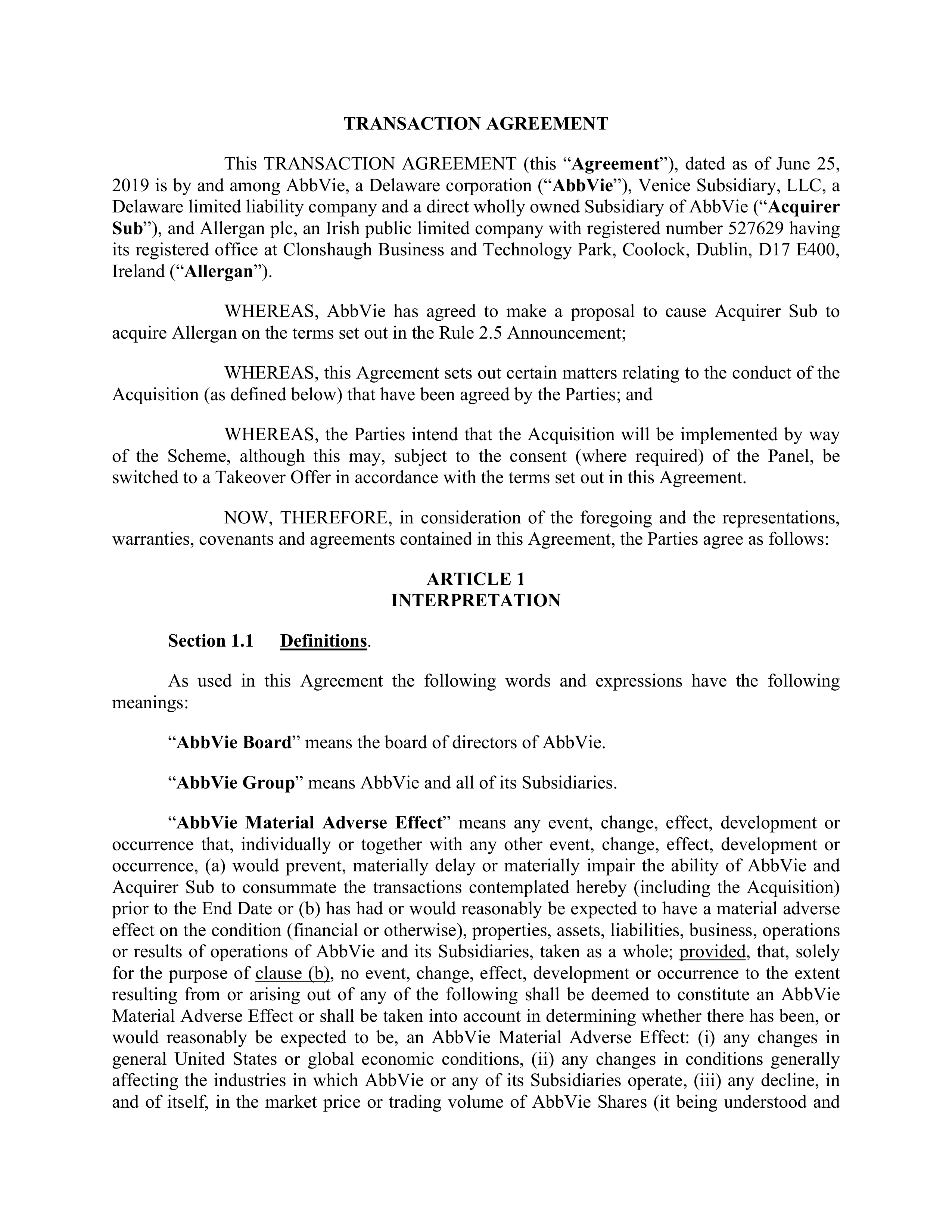 TRANSACTION AGREEMENT

This TRANSACTION AGREEMENT (this “Agreement”), dated as of June 25, 2019 is by and among AbbVie, a Delaware corporation (“AbbVie”), Venice Subsidiary, LLC, a Delaware limited liability company and a direct wholly owned Subsidiary of AbbVie (“Acquirer Sub”), and Allergan plc, an Irish public limited company with registered number 527629 having its registered office at Clonshaugh Business and Technology Park, Coolock, Dublin, D17 E400, Ireland (“Allergan”).

WHEREAS, AbbVie has agreed to make a proposal to cause Acquirer Sub to acquire Allergan on the terms set out in the Rule 2.5 Announcement;

WHEREAS, this Agreement sets out certain matters relating to the conduct of the Acquisition (as defined below) that have been agreed by the Parties; and

WHEREAS, the Parties intend that the Acquisition will be implemented by way of the Scheme, although this may, subject to the consent (where required) of the Panel, be switched to a Takeover Offer in accordance with the terms set out in this Agreement.

NOW, THEREFORE, in consideration of the foregoing and the representations, warranties, covenants and agreements contained in this Agreement, the Parties agree as follows:

ARTICLE 1
INTERPRETATION

Section 1.1 Definitions.

As used in this Agreement the following words and expressions have the following meanings:

“AbbVie Board” means the board of directors of AbbVie.

“AbbVie Group” means AbbVie and all of its Subsidiaries.

“AbbVie Material Adverse Effect” means any event, change, effect, development or occurrence that, individually or together with any other event, change, effect, development or occurrence, (a) would prevent, materially delay or materially impair the ability of AbbVie and Acquirer Sub to consummate the transactions contemplated hereby (including the Acquisition) prior to the End Date or (b) has had or would reasonably be expected to have a material adverse effect on the condition (financial or otherwise), properties, assets, liabilities, business, operations or results of operations of AbbVie and its Subsidiaries, taken as a whole; provided, that, solely for the purpose of clause (b), no event, change, effect, development or occurrence to the extent resulting from or arising out of any of the following shall be deemed to constitute an AbbVie Material Adverse Effect or shall be taken into account in determining whether there has been, or would reasonably be expected to be, an AbbVie Material Adverse Effect: (i) any changes in general United States or global economic conditions, (ii) any changes in conditions generally affecting the industries in which AbbVie or any of its Subsidiaries operate, (iii) any decline, in and of itself, in the market price or trading volume of AbbVie Shares (it being understood and